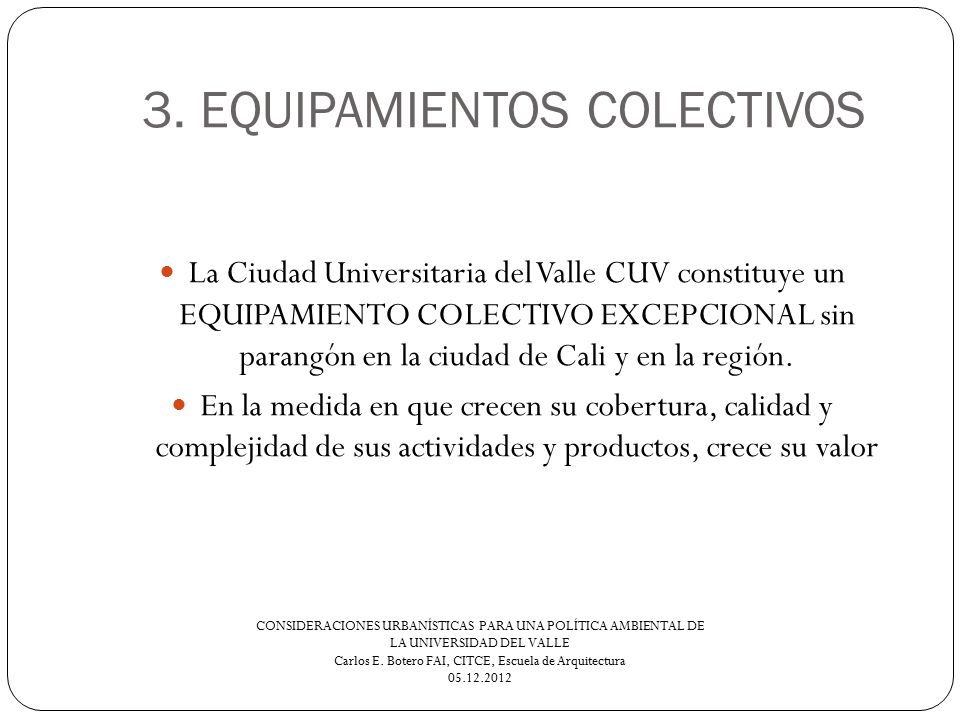 3. EQUIPAMIENTOS COLECTIVOS

La Ciudad Universitaria del Valle CUV constituye un EQUIPAMIENTO COLECTIVO EXCEPCIONAL sin parangón en la ciudad de Cali y en la región.

En la medida en que crecen su cobertura, calidad y complejidad de sus actividades y productos, crece su valor

CONSIDERACIONES URBANÍSTICAS PARA UNA POLÍTICA AMBIENTAL DE LA UNIVERSIDAD DEL VALLE
Carlos E. Botero FAI, CITCE, Escuela de Arquitectura
05.12.2012